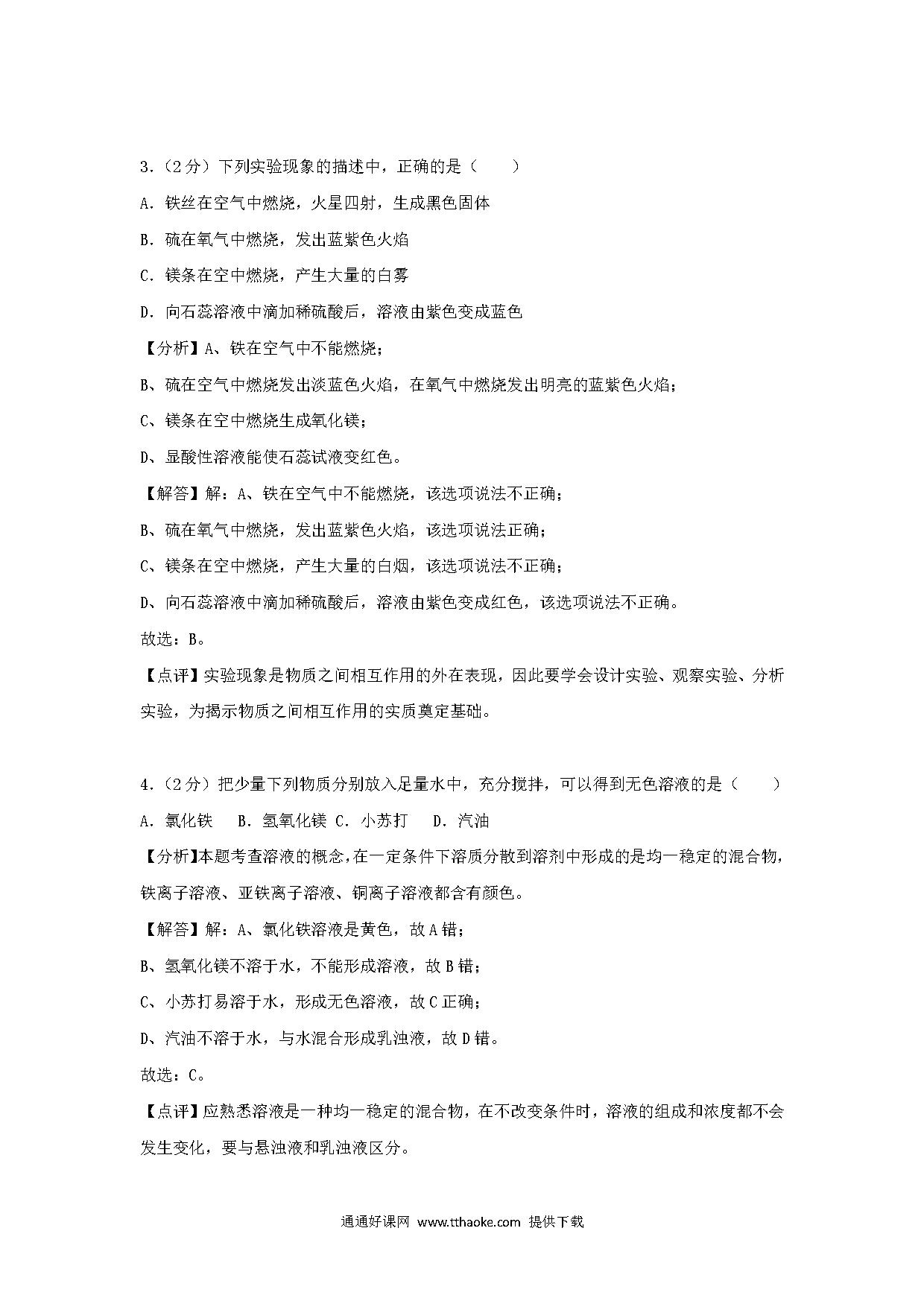 3.（2分）下列实验现象的描述中，正确的是（　　）

A．铁丝在空气中燃烧，火星四射，生成黑色固体

B．硫在氧气中燃烧，发出蓝紫色火焰

C．镁条在空中燃烧，产生大量的白雾

D．向石蕊溶液中滴加稀硫酸后，溶液由紫色变成蓝色

【分析】A、铁在空气中不能燃烧；

B、硫在空气中燃烧发出淡蓝色火焰，在氧气中燃烧发出明亮的蓝紫色火焰；

C、镁条在空中燃烧生成氧化镁；

D、显酸性溶液能使石蕊试液变红色。

【解答】解：A、铁在空气中不能燃烧，该选项说法不正确；

B、硫在氧气中燃烧，发出蓝紫色火焰，该选项说法正确；

C、镁条在空中燃烧，产生大量的白烟，该选项说法不正确；

D、向石蕊溶液中滴加稀硫酸后，溶液由紫色变成红色，该选项说法不正确。

故选：B。

【点评】实验现象是物质之间相互作用的外在表现，因此要学会设计实验、观察实验、分析实验，为揭示物质之间相互作用的实质奠定基础。

4.（2分）把少量下列物质分别放入足量水中，充分搅拌，可以得到无色溶液的是（　　）

A．氯化铁　B．氢氧化镁 C．小苏打　D．汽油

【分析】本题考查溶液的概念，在一定条件下溶质分散到溶剂中形成的是均一稳定的混合物，铁离子溶液、亚铁离子溶液、铜离子溶液都含有颜色。

【解答】解：A、氯化铁溶液是黄色，故A错；

B、氢氧化镁不溶于水，不能形成溶液，故B错；

C、小苏打易溶于水，形成无色溶液，故C正确；

D、汽油不溶于水，与水混合形成乳浊液，故D错。

故选：C。

【点评】应熟悉溶液是一种均一稳定的混合物，在不改变条件时，溶液的组成和浓度都不会发生变化，要与悬浊液和乳浊液区分。

通通好课网 www.tthaoke.com 提供下载